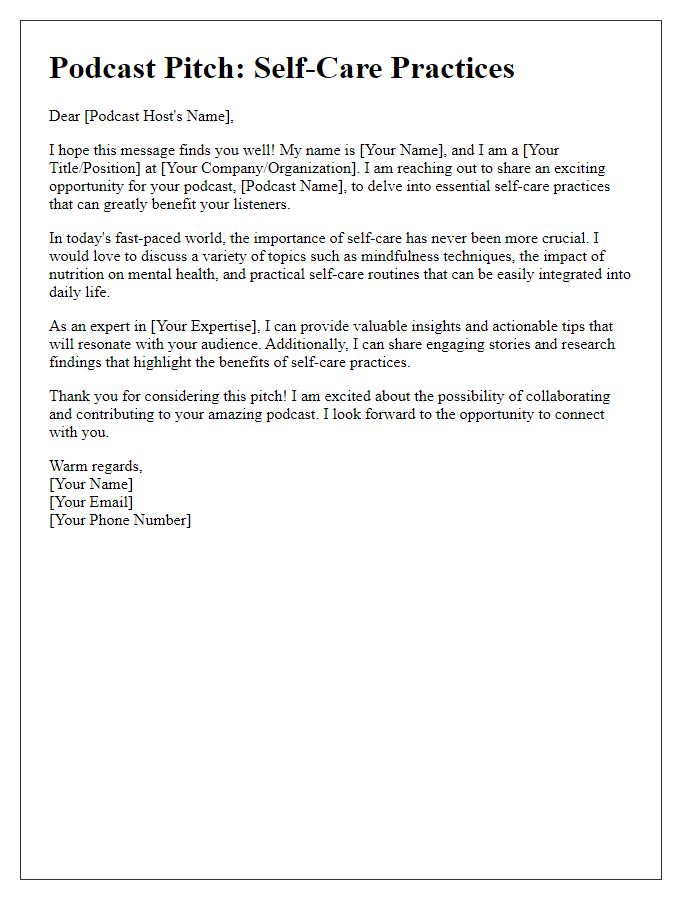 Podcast Pitch: Self-Care Practices

Dear [Podcast Host's Name],

I hope this message finds you well! My name is [Your Name], and I am a [Your Title/Position] at [Your Company/Organization]. I am reaching out to share an exciting opportunity for your podcast, [Podcast Name], to delve into essential self-care practices that can greatly benefit your listeners.

In today's fast-paced world, the importance of self-care has never been more crucial. I would love to discuss a variety of topics such as mindfulness techniques, the impact of nutrition on mental health, and practical self-care routines that can be easily integrated into daily life.

As an expert in [Your Expertise], I can provide valuable insights and actionable tips that will resonate with your audience. Additionally, I can share engaging stories and research findings that highlight the benefits of self-care practices.

Thank you for considering this pitch! I am excited about the possibility of collaborating and contributing to your amazing podcast. I look forward to the opportunity to connect with you.

Warm regards,
[Your Name]
[Your Email]
[Your Phone Number]